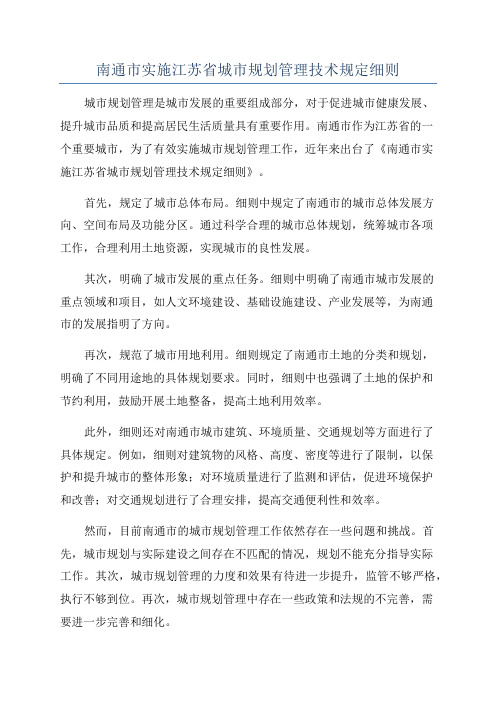 南通市实施江苏省城市规划管理技术规定细则

城市规划管理是城市发展的重要组成部分，对于促进城市健康发展、提升城市品质和提高居民生活质量具有重要作用。南通市作为江苏省的一个重要城市，为了有效实施城市规划管理工作，近年来出台了《南通市实施江苏省城市规划管理技术规定细则》。

首先，规定了城市总体布局。细则中规定了南通市的城市总体发展方向、空间布局及功能分区。通过科学合理的城市总体规划，统筹城市各项工作，合理利用土地资源，实现城市的良性发展。

其次，明确了城市发展的重点任务。细则中明确了南通市城市发展的重点领域和项目，如人文环境建设、基础设施建设、产业发展等，为南通市的发展指明了方向。

再次，规范了城市用地利用。细则规定了南通市土地的分类和规划，明确了不同用途地的具体规划要求。同时，细则中也强调了土地的保护和节约利用，鼓励开展土地整备，提高土地利用效率。

此外，细则还对南通市城市建筑、环境质量、交通规划等方面进行了具体规定。例如，细则对建筑物的风格、高度、密度等进行了限制，以保护和提升城市的整体形象；对环境质量进行了监测和评估，促进环境保护和改善；对交通规划进行了合理安排，提高交通便利性和效率。

然而，目前南通市的城市规划管理工作依然存在一些问题和挑战。首先，城市规划与实际建设之间存在不匹配的情况，规划不能充分指导实际工作。其次，城市规划管理的力度和效果有待进一步提升，监管不够严格，执行不够到位。再次，城市规划管理中存在一些政策和法规的不完善，需要进一步完善和细化。